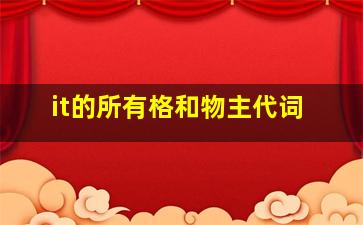 it的所有格和物主代词